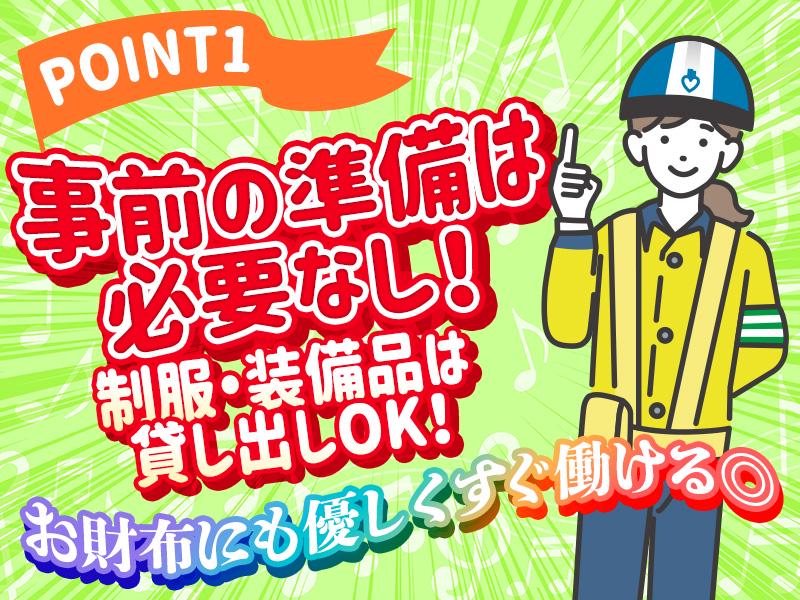 POINT1

事前の準備は必要なし!

制服・装備品は貸し出しOK!

お財布にも優しくすぐ働ける◎